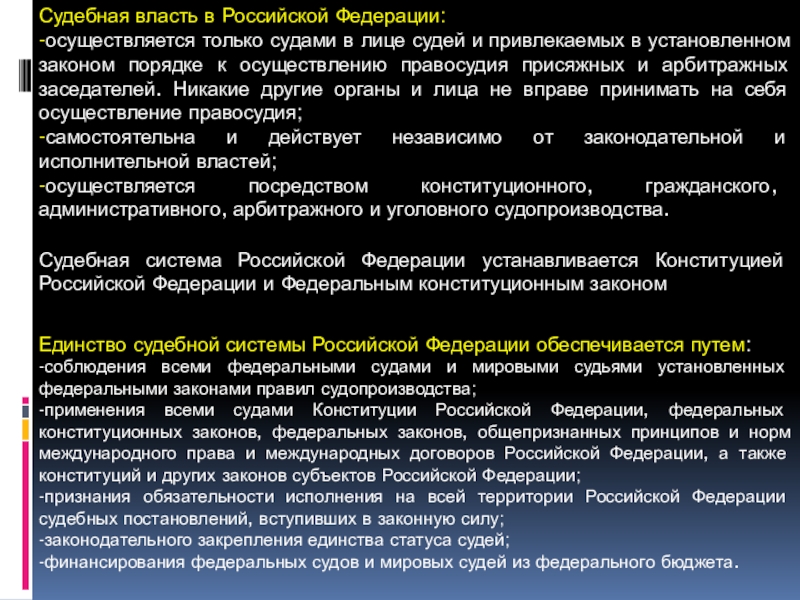 Судебная власть в Российской Федерации:
-осуществляется только судами в лице судей и привлекаемых в установленном законом порядке к осуществлению правосудия присяжных и арбитражных заседателей. Никакие другие органы и лица не вправе принимать на себя осуществление правосудия;
-самостоятельна и действует независимо от законодательной и исполнительной властей;
-осуществляется посредством конституционного, гражданского, административного, арбитражного и уголовного судопроизводства.

Судебная система Российской Федерации устанавливается Конституцией Российской Федерации и Федеральным конституционным законом

Единство судебной системы Российской Федерации обеспечивается путем:
-соблюдения всеми федеральными судами и мировыми судьями установленных федеральными законами правил судопроизводства;
-применения всеми судами Конституции Российской Федерации, федеральных конституционных законов, федеральных законов, общепризнанных принципов и норм международного права и международных договоров Российской Федерации, а также конституций и других законов субъектов Российской Федерации;
-признания обязательности исполнения на всей территории Российской Федерации судебных постановлений, вступивших в законную силу;
-законодательного закрепления единства статуса судей;
-финансирования федеральных судов и мировых судей из федерального бюджета.